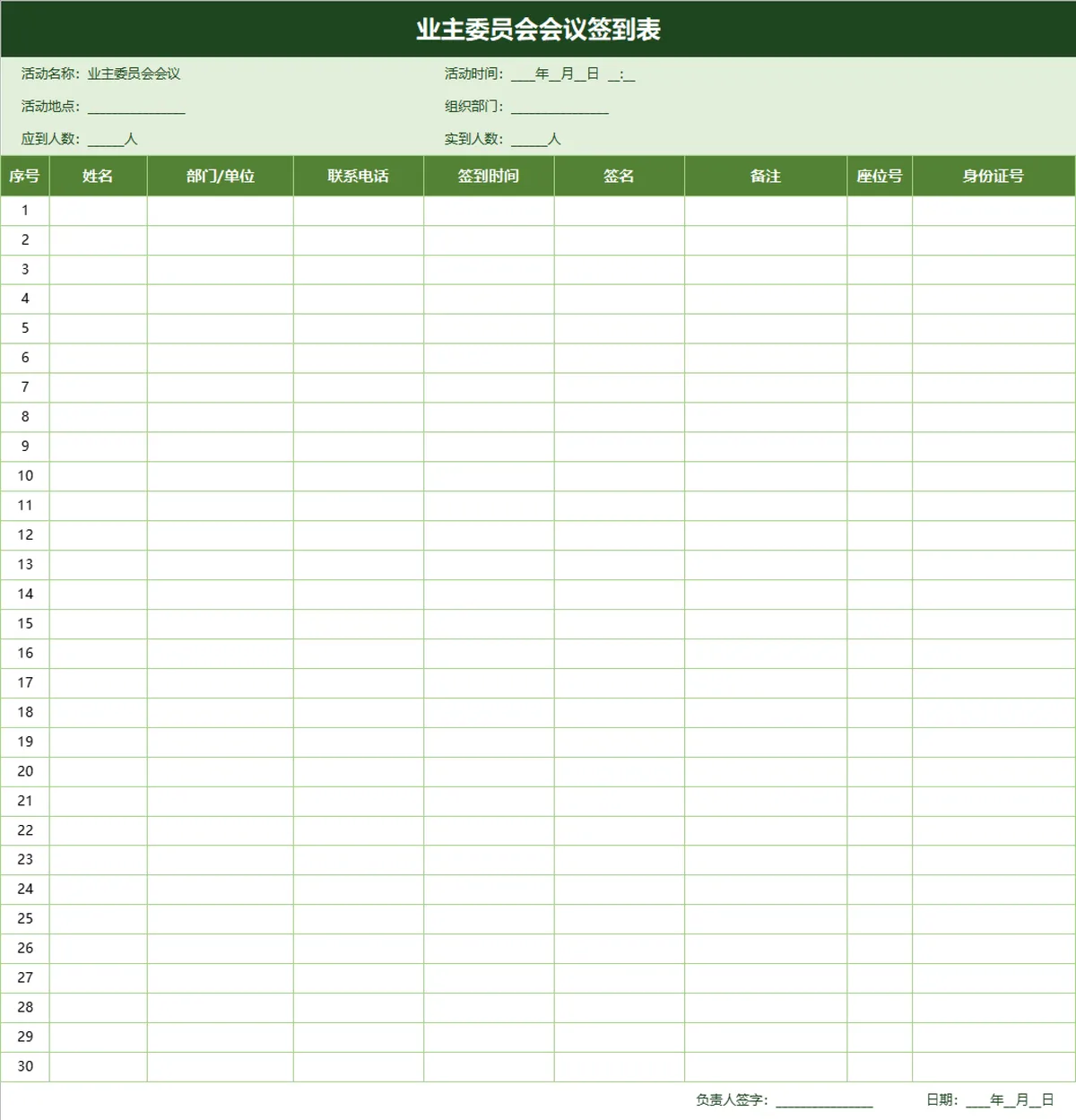 业主委员会会议签到表

活动名称：业主委员会会议
活动时间：___年_月_日 _:_

活动地点：______________
组织部门：______________

应到人数：_____人
实到人数：_____人

| 序号 | 姓名 | 部门/单位 | 联系电话 | 签到时间 | 签名 | 备注 | 座位号 | 身份证号 |
|---|---|---|---|---|---|---|---|---|
| 1 | | | | | | | | |
| 2 | | | | | | | | |
| 3 | | | | | | | | |
| 4 | | | | | | | | |
| 5 | | | | | | | | |
| 6 | | | | | | | | |
| 7 | | | | | | | | |
| 8 | | | | | | | | |
| 9 | | | | | | | | |
| 10 | | | | | | | | |
| 11 | | | | | | | | |
| 12 | | | | | | | | |
| 13 | | | | | | | | |
| 14 | | | | | | | | |
| 15 | | | | | | | | |
| 16 | | | | | | | | |
| 17 | | | | | | | | |
| 18 | | | | | | | | |
| 19 | | | | | | | | |
| 20 | | | | | | | | |
| 21 | | | | | | | | |
| 22 | | | | | | | | |
| 23 | | | | | | | | |
| 24 | | | | | | | | |
| 25 | | | | | | | | |
| 26 | | | | | | | | |
| 27 | | | | | | | | |
| 28 | | | | | | | | |
| 29 | | | | | | | | |
| 30 | | | | | | | | |

负责人签字：______________
日期：___年_月_日